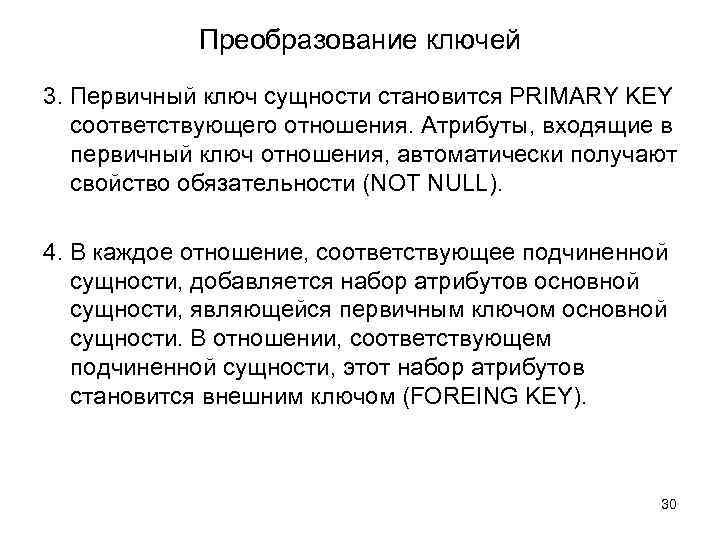 Преобразование ключей

3. Первичный ключ сущности становится PRIMARY KEY соответствующего отношения. Атрибуты, входящие в первичный ключ отношения, автоматически получают свойство обязательности (NOT NULL).

4. В каждое отношение, соответствующее подчиненной сущности, добавляется набор атрибутов основной сущности, являющейся первичным ключом основной сущности. В отношении, соответствующем подчиненной сущности, этот набор атрибутов становится внешним ключом (FOREING KEY).

30